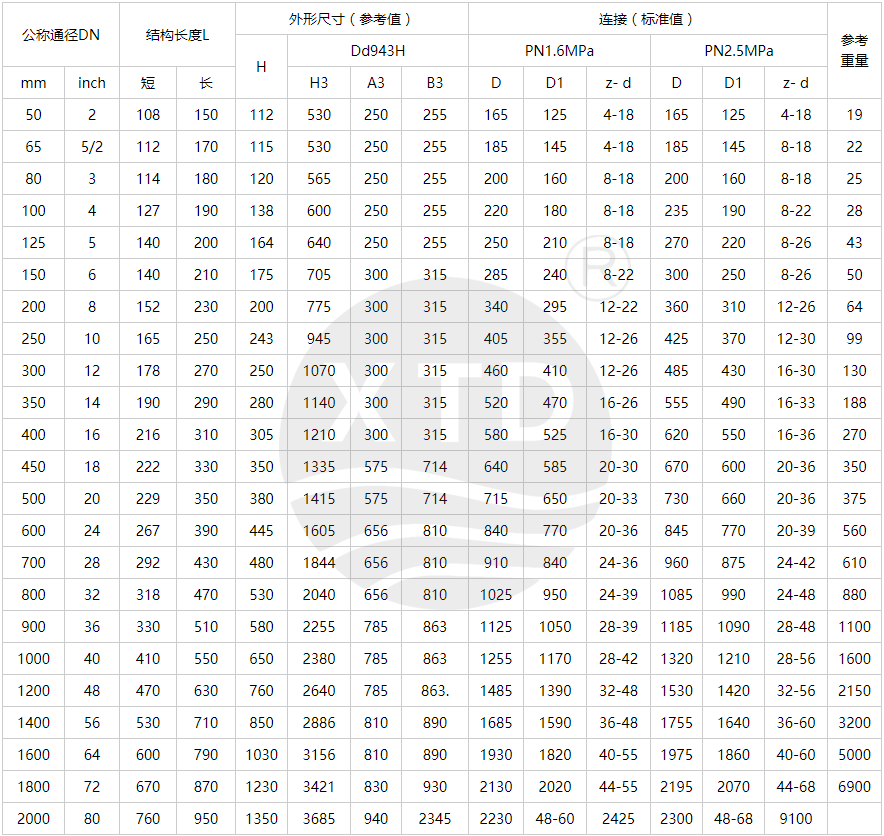 | 公称通径DN | | 结构长度L | | 外形尺寸（参考值） | | | | 连接（标准值） | | | | | | 参考重量 |
|---|---|---|---|---|---|---|---|---|---|---|---|---|---|---|
| | | | | H | Dd943H | | | PN1.6MPa | | | PN2.5MPa | | | |
| mm | inch | 短 | 长 | | H3 | A3 | B3 | D | D1 | z- d | D | D1 | z- d | |
| 50 | 2 | 108 | 150 | 112 | 530 | 250 | 255 | 165 | 125 | 4-18 | 165 | 125 | 4-18 | 19 |
| 65 | 5/2 | 112 | 170 | 115 | 530 | 250 | 255 | 185 | 145 | 4-18 | 185 | 145 | 8-18 | 22 |
| 80 | 3 | 114 | 180 | 120 | 565 | 250 | 255 | 200 | 160 | 8-18 | 200 | 160 | 8-18 | 25 |
| 100 | 4 | 127 | 190 | 138 | 600 | 250 | 255 | 220 | 180 | 8-18 | 235 | 190 | 8-22 | 28 |
| 125 | 5 | 140 | 200 | 164 | 640 | 250 | 255 | 250 | 210 | 8-18 | 270 | 220 | 8-26 | 43 |
| 150 | 6 | 140 | 210 | 175 | 705 | 300 | 315 | 285 | 240 | 8-22 | 300 | 250 | 8-26 | 50 |
| 200 | 8 | 152 | 230 | 200 | 775 | 300 | 315 | 340 | 295 | 12-22 | 360 | 310 | 12-26 | 64 |
| 250 | 10 | 165 | 250 | 243 | 945 | 300 | 315 | 405 | 355 | 12-26 | 425 | 370 | 12-30 | 99 |
| 300 | 12 | 178 | 270 | 250 | 1070 | 300 | 315 | 460 | 410 | 12-26 | 485 | 430 | 16-30 | 130 |
| 350 | 14 | 190 | 290 | 280 | 1140 | 300 | 315 | 520 | 470 | 16-26 | 555 | 490 | 16-33 | 188 |
| 400 | 16 | 216 | 310 | 305 | 1210 | 300 | 315 | 580 | 525 | 16-30 | 620 | 550 | 16-36 | 270 |
| 450 | 18 | 222 | 330 | 350 | 1335 | 575 | 714 | 640 | 585 | 20-30 | 670 | 600 | 20-36 | 350 |
| 500 | 20 | 229 | 350 | 380 | 1415 | 575 | 714 | 715 | 650 | 20-33 | 730 | 660 | 20-36 | 375 |
| 600 | 24 | 267 | 390 | 445 | 1605 | 656 | 810 | 840 | 770 | 20-36 | 845 | 770 | 20-39 | 560 |
| 700 | 28 | 292 | 430 | 480 | 1844 | 656 | 810 | 910 | 840 | 24-36 | 960 | 875 | 24-42 | 610 |
| 800 | 32 | 318 | 470 | 530 | 2040 | 656 | 810 | 1025 | 950 | 24-39 | 1085 | 990 | 24-48 | 880 |
| 900 | 36 | 330 | 510 | 580 | 2255 | 785 | 863 | 1125 | 1050 | 28-39 | 1185 | 1090 | 28-48 | 1100 |
| 1000 | 40 | 410 | 550 | 650 | 2380 | 785 | 863 | 1255 | 1170 | 28-42 | 1320 | 1210 | 28-56 | 1600 |
| 1200 | 48 | 470 | 630 | 760 | 2640 | 785 | 863. | 1485 | 1390 | 32-48 | 1530 | 1420 | 32-56 | 2150 |
| 1400 | 56 | 530 | 710 | 850 | 2886 | 810 | 890 | 1685 | 1590 | 36-48 | 1755 | 1640 | 36-60 | 3200 |
| 1600 | 64 | 600 | 790 | 1030 | 3156 | 810 | 890 | 1930 | 1820 | 40-55 | 1975 | 1860 | 40-60 | 5000 |
| 1800 | 72 | 670 | 870 | 1230 | 3421 | 830 | 930 | 2130 | 2020 | 44-55 | 2195 | 2070 | 44-68 | 6900 |
| 2000 | 80 | 760 | 950 | 1350 | 3685 | 940 | 2345 | 2230 | 48-60 | 2425 | 2300 | 48-68 | 9100 | |